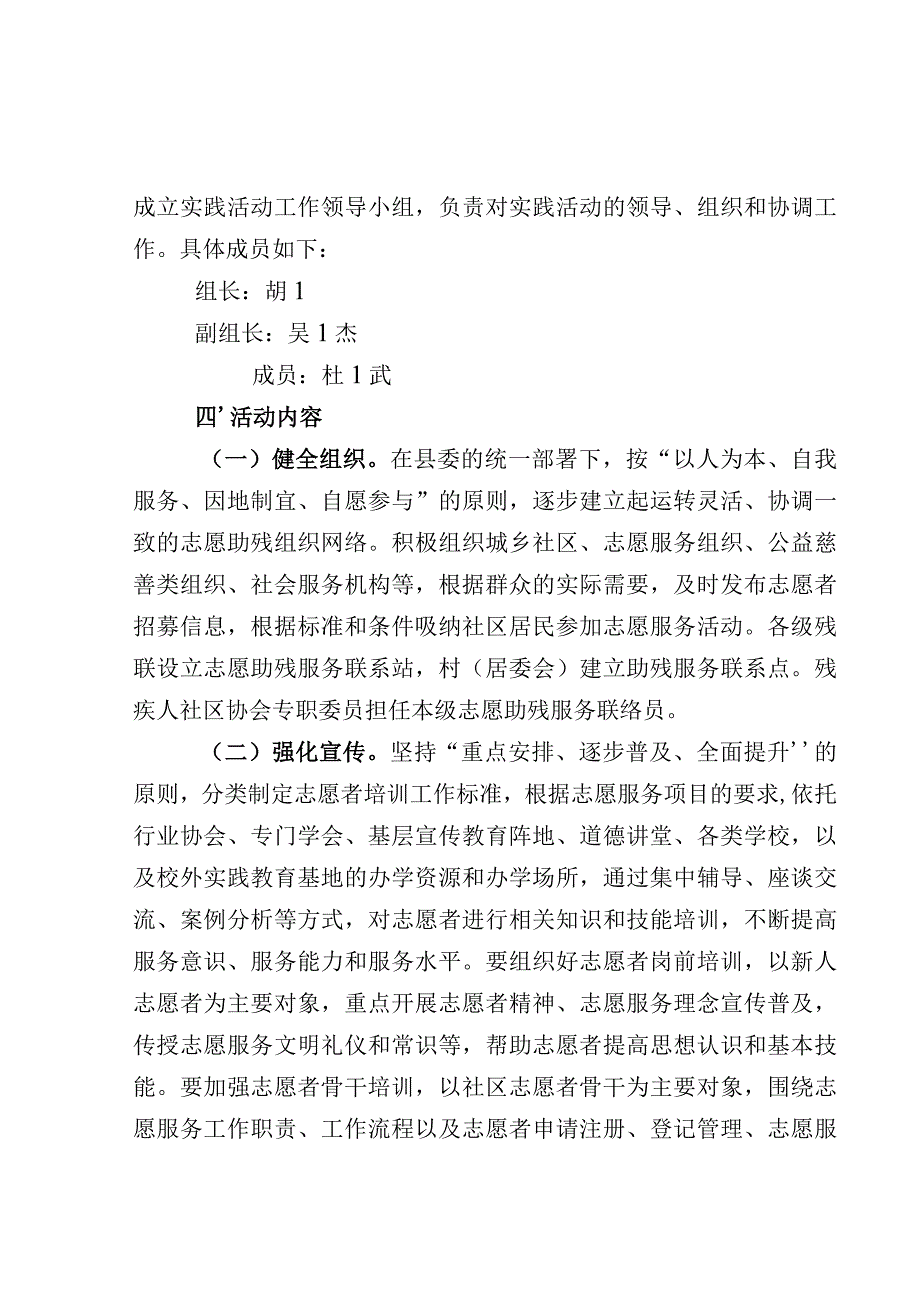 成立实践活动工作领导小组，负责对实践活动的领导、组织和协调工作。具体成员如下：

组长：胡1

副组长：吴1杰

成员：杜1武

四’活动内容

（一）健全组织。在县委的统一部署下，按“以人为本、自我服务、因地制宜、自愿参与”的原则，逐步建立起运转灵活、协调一致的志愿助残组织网络。积极组织城乡社区、志愿服务组织、公益慈善类组织、社会服务机构等，根据群众的实际需要，及时发布志愿者招募信息，根据标准和条件吸纳社区居民参加志愿服务活动。各级残联设立志愿助残服务联系站，村（居委会）建立助残服务联系点。残疾人社区协会专职委员担任本级志愿助残服务联络员。

（二）强化宣传。坚持“重点安排、逐步普及、全面提升’’的原则，分类制定志愿者培训工作标准，根据志愿服务项目的要求,依托行业协会、专门学会、基层宣传教育阵地、道德讲堂、各类学校，以及校外实践教育基地的办学资源和办学场所，通过集中辅导、座谈交流、案例分析等方式，对志愿者进行相关知识和技能培训，不断提高服务意识、服务能力和服务水平。要组织好志愿者岗前培训，以新人志愿者为主要对象，重点开展志愿者精神、志愿服务理念宣传普及，传授志愿服务文明礼仪和常识等，帮助志愿者提高思想认识和基本技能。要加强志愿者骨干培训，以社区志愿者骨干为主要对象，围绕志愿服务工作职责、工作流程以及志愿者申请注册、登记管理、志愿服